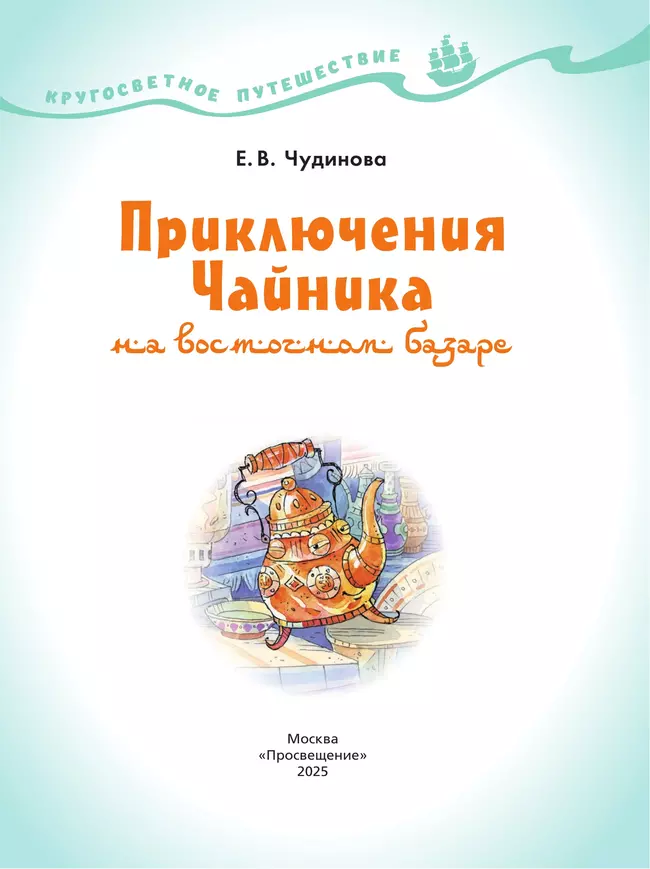 КРУГОСВЕТНОЕ ПУТЕШЕСТВИЕ

Е. В. Чудинова

Приключения Чайника

на восточном базаре

Москва
«Просвещение»
2025